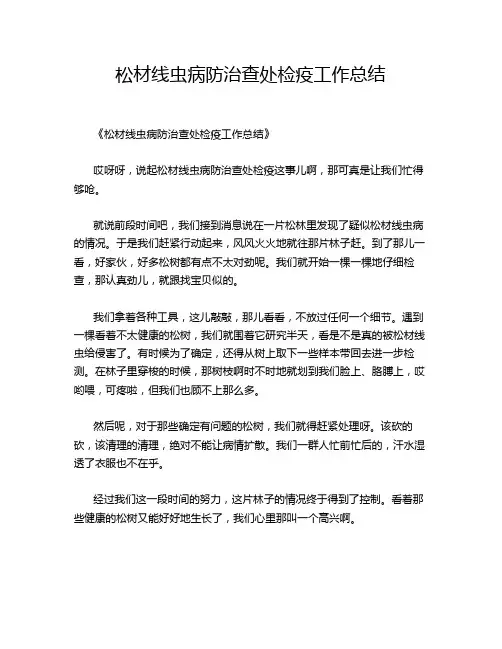 松材线虫病防治查处检疫工作总结

《松材线虫病防治查处检疫工作总结》

哎呀呀，说起松材线虫病防治查处检疫这事儿啊，那可真是让我们忙得够呛。

就说前段时间吧，我们接到消息说在一片松林里发现了疑似松材线虫病的情况。于是我们赶紧行动起来，风风火火地就往那片林子赶。到了那儿一看，好家伙，好多松树都有点不太对劲呢。我们就开始一棵一棵地仔细检查，那认真劲儿，就跟找宝贝似的。

我们拿着各种工具，这儿敲敲，那儿看看，不放过任何一个细节。遇到一棵看着不太健康的松树，我们就围着它研究半天，看是不是真的被松材线虫给侵害了。有时候为了确定，还得从树上取下一些样本带回去进一步检测。在林子里穿梭的时候，那树枝啊时不时地就划到我们脸上、胳膊上，哎哟喂，可疼啦，但我们也顾不上那么多。

然后呢，对于那些确定有问题的松树，我们就得赶紧处理呀。该砍的砍，该清理的清理，绝对不能让病情扩散。我们一群人忙前忙后的，汗水湿透了衣服也不在乎。

经过我们这一段时间的努力，这片林子的情况终于得到了控制。看着那些健康的松树又能好好地生长了，我们心里那叫一个高兴啊。